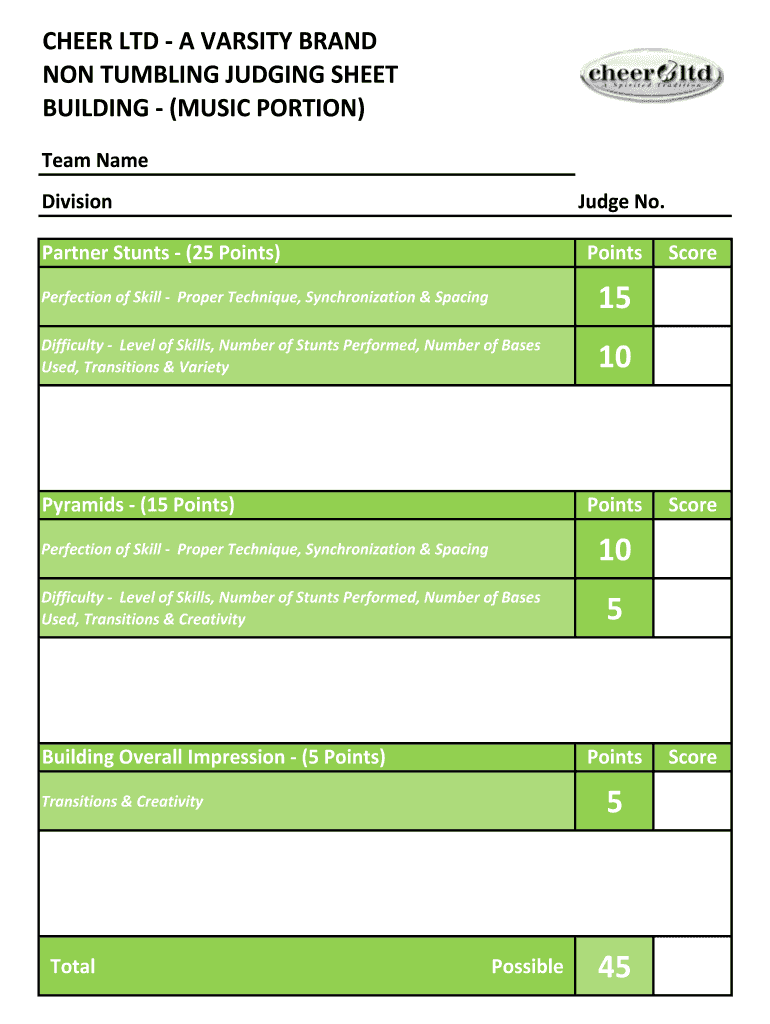 CHEER LTD - A VARSITY BRAND
NON TUMBLING JUDGING SHEET
BUILDING - (MUSIC PORTION)

cheer ltd
A Spirited Tradition

Team Name

Division

Judge No.

| Partner Stunts - (25 Points) | Points | Score |
|---|---|---|
| Perfection of Skill - Proper Technique, Synchronization & Spacing | 15 | |
| Difficulty - Level of Skills, Number of Stunts Performed, Number of Bases Used, Transitions & Variety | 10 | |

| Pyramids - (15 Points) | Points | Score |
|---|---|---|
| Perfection of Skill - Proper Technique, Synchronization & Spacing | 10 | |
| Difficulty - Level of Skills, Number of Stunts Performed, Number of Bases Used, Transitions & Creativity | 5 | |

| Building Overall Impression - (5 Points) | Points | Score |
|---|---|---|
| Transitions & Creativity | 5 | |

| Total Possible | 45 | |
|---|---|---|